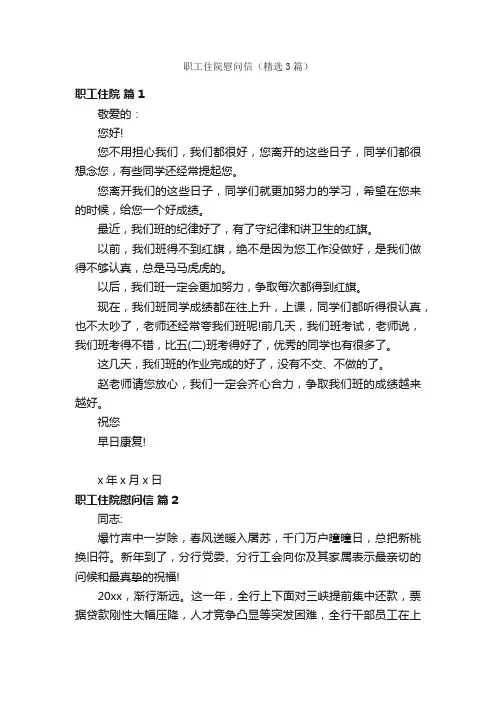 职工住院慰问信（精选3篇）

职工住院 篇1

敬爱的：

您好!

您不用担心我们，我们都很好，您离开的这些日子，同学们都很想念您，有些同学还经常提起您。

您离开我们的这些日子，同学们就更加努力的学习，希望在您来的时候，给您一个好成绩。

最近，我们班的纪律好了，有了守纪律和讲卫生的红旗。

以前，我们班得不到红旗，绝不是因为您工作没做好，是我们做得不够认真，总是马马虎虎的。

以后，我们班一定会更加努力，争取每次都得到红旗。

现在，我们班同学成绩都在往上升，上课，同学们都听得很认真，也不太吵了，老师还经常夸我们班呢!前几天，我们班考试，老师说，我们班考得不错，比五(二)班考得好了，优秀的同学也有很多了。

这几天，我们班的作业完成的好了，没有不交、不做的了。

赵老师请您放心，我们一定会齐心合力，争取我们班的成绩越来越好。

祝您

早日康复!

x年x月x日

职工住院慰问信 篇2

同志:

爆竹声中一岁除，春风送暖入屠苏，千门万户曈曈日，总把新桃换旧符。新年到了，分行党委、分行工会向你及其家属表示最亲切的问候和最真挚的祝福!

20xx，渐行渐远。这一年，全行上下面对三峡提前集中还款，票据贷款刚性大幅压降，人才竞争凸显等突发困难，全行干部员工在上